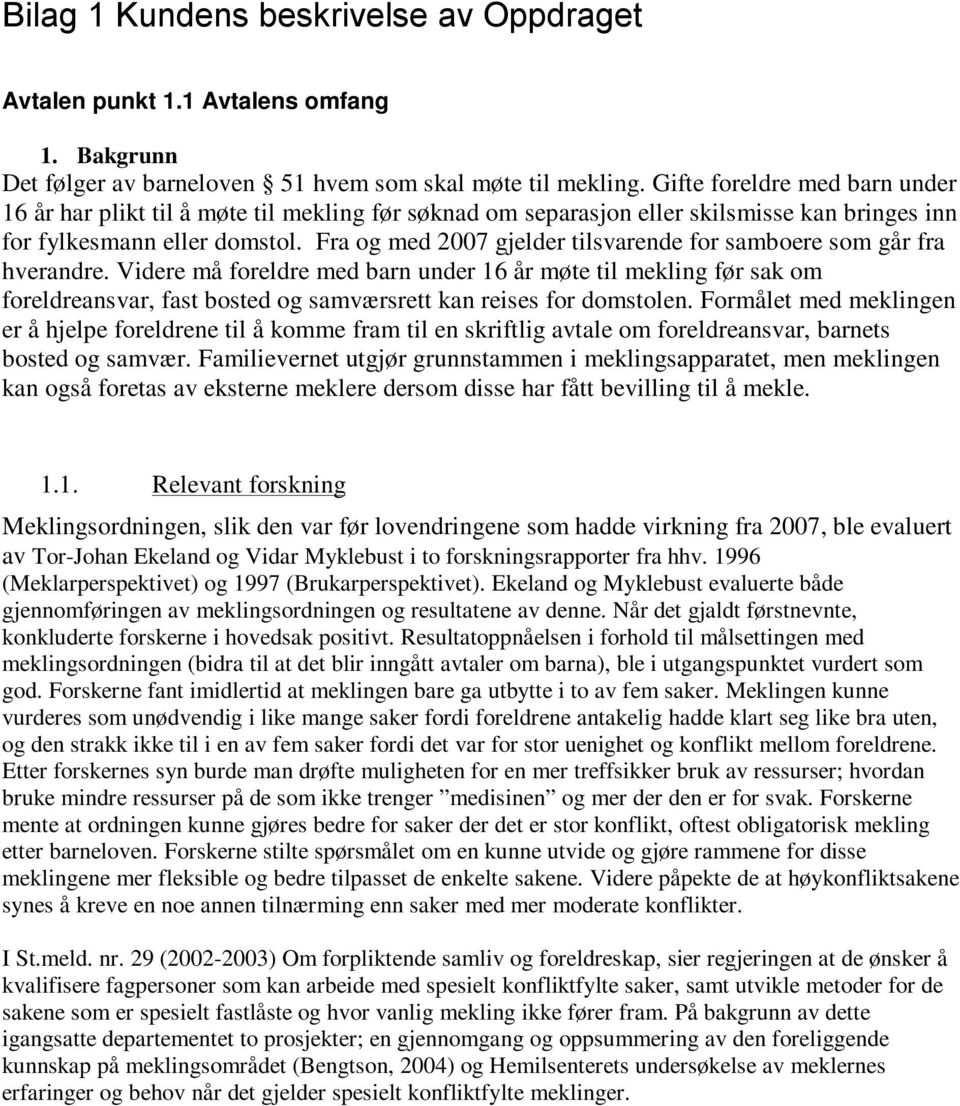 Bilag 1 Kundens beskrivelse av Oppdraget

Avtalen punkt 1.1 Avtalens omfang

1. Bakgrunn

Det følger av barneloven § 51 hvem som skal møte til mekling. Gifte foreldre med barn under 16 år har plikt til å møte til mekling før søknad om separasjon eller skilsmisse kan bringes inn for fylkesmann eller domstol. Fra og med 2007 gjelder tilsvarende for samboere som går fra hverandre. Videre må foreldre med barn under 16 år møte til mekling før sak om foreldreansvar, fast bosted og samværsrett kan reises for domstolen. Formålet med meklingen er å hjelpe foreldrene til å komme fram til en skriftlig avtale om foreldreansvar, barnets bosted og samvær. Familievernet utgjør grunnstammen i meklingsapparatet, men meklingen kan også foretas av eksterne meklere dersom disse har fått bevilling til å mekle.

1.1. Relevant forskning

Meklingsordningen, slik den var før lovendringene som hadde virkning fra 2007, ble evaluert av Tor-Johan Ekeland og Vidar Myklebust i to forskningsrapporter fra hhv. 1996 (Meklarperspektivet) og 1997 (Brukarperspektivet). Ekeland og Myklebust evaluerte både gjennomføringen av meklingsordningen og resultatene av denne. Når det gjaldt førstnevnte, konkluderte forskerne i hovedsak positivt. Resultatoppnåelsen i forhold til målsettingen med meklingsordningen (bidra til at det blir inngått avtaler om barna), ble i utgangspunktet vurdert som god. Forskerne fant imidlertid at meklingen bare ga utbytte i to av fem saker. Meklingen kunne vurderes som unødvendig i like mange saker fordi foreldrene antakelig hadde klart seg like bra uten, og den strakk ikke til i en av fem saker fordi det var for stor uenighet og konflikt mellom foreldrene. Etter forskernes syn burde man drøfte muligheten for en mer treffsikker bruk av ressurser; hvordan bruke mindre ressurser på de som ikke trenger ”medisinen” og mer der den er for svak. Forskerne mente at ordningen kunne gjøres bedre for saker der det er stor konflikt, oftest obligatorisk mekling etter barneloven. Forskerne stilte spørsmålet om en kunne utvide og gjøre rammene for disse meklingene mer fleksible og bedre tilpasset de enkelte sakene. Videre påpekte de at høykonfliktsakene synes å kreve en noe annen tilnærming enn saker med mer moderate konflikter.

I St.meld. nr. 29 (2002-2003) Om forpliktende samliv og foreldreskap, sier regjeringen at de ønsker å kvalifisere fagpersoner som kan arbeide med spesielt konfliktfylte saker, samt utvikle metoder for de sakene som er spesielt fastlåste og hvor vanlig mekling ikke fører fram. På bakgrunn av dette igangsatte departementet to prosjekter; en gjennomgang og oppsummering av den foreliggende kunnskap på meklingsområdet (Bengtson, 2004) og Hemilsenterets undersøkelse av meklernes erfaringer og behov når det gjelder spesielt konfliktfylte meklinger.